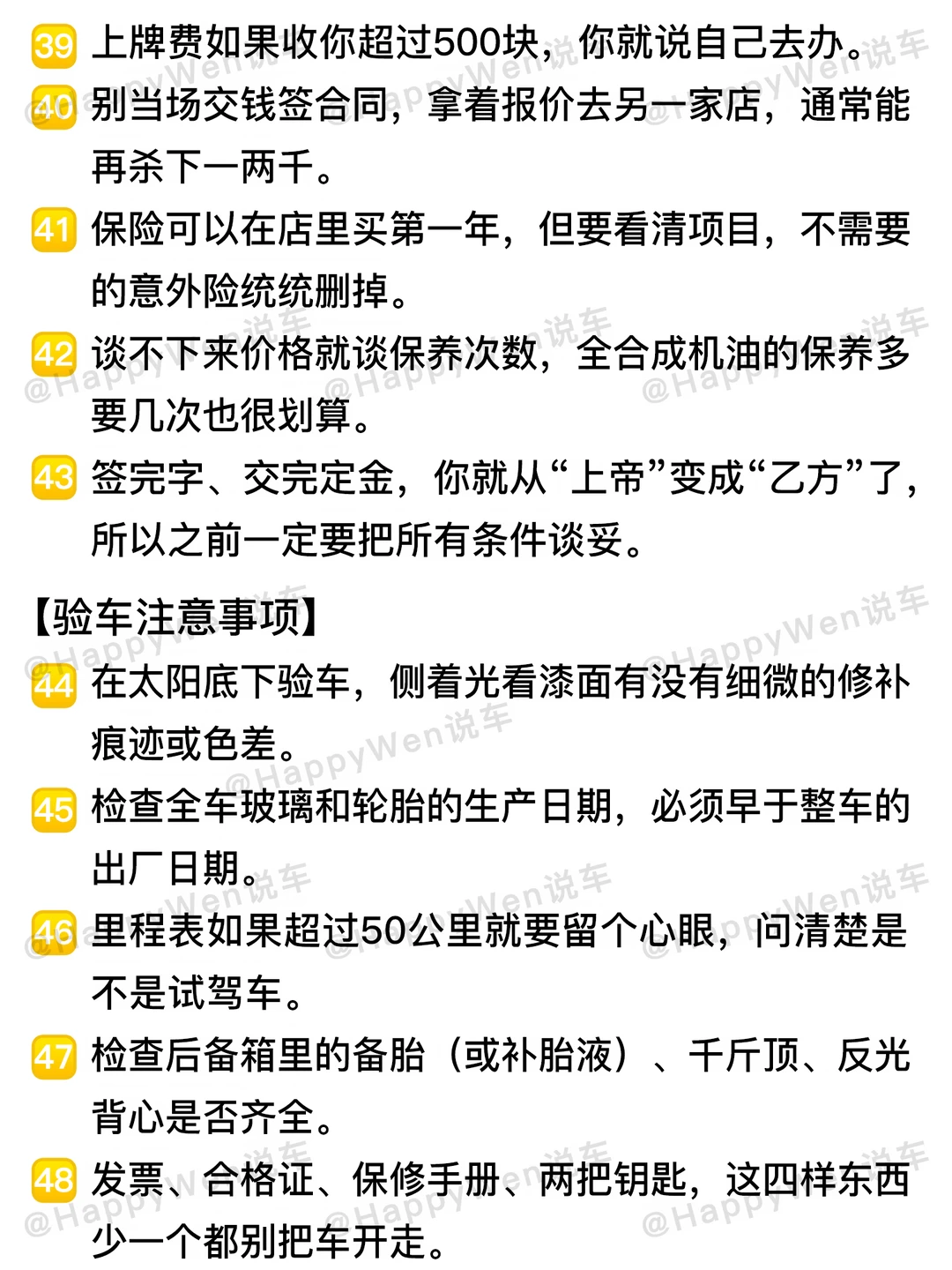 39 上牌费如果收你超过500块，你就说自己去办。

40 别当场交钱签合同，拿着报价去另一家店，通常能再杀下一两千。

41 保险可以在店里买第一年，但要看清项目，不需要的意外险统统删掉。

42 谈不下来价格就谈保养次数，全合成机油的保养多要几次也很划算。

43 签完字、交完定金，你就从“上帝”变成“乙方”了，所以之前一定要把所有条件谈妥。

【验车注意事项】

44 在太阳底下验车，侧着光看漆面有没有细微的修补痕迹或色差。

45 检查全车玻璃和轮胎的生产日期，必须早于整车的出厂日期。

46 里程表如果超过50公里就要留个心眼，问清楚是不是试驾车。

47 检查后备箱里的备胎（或补胎液）、千斤顶、反光背心是否齐全。

48 发票、合格证、保修手册、两把钥匙，这四样东西少一个都别把车开走。

@HappyWen说车